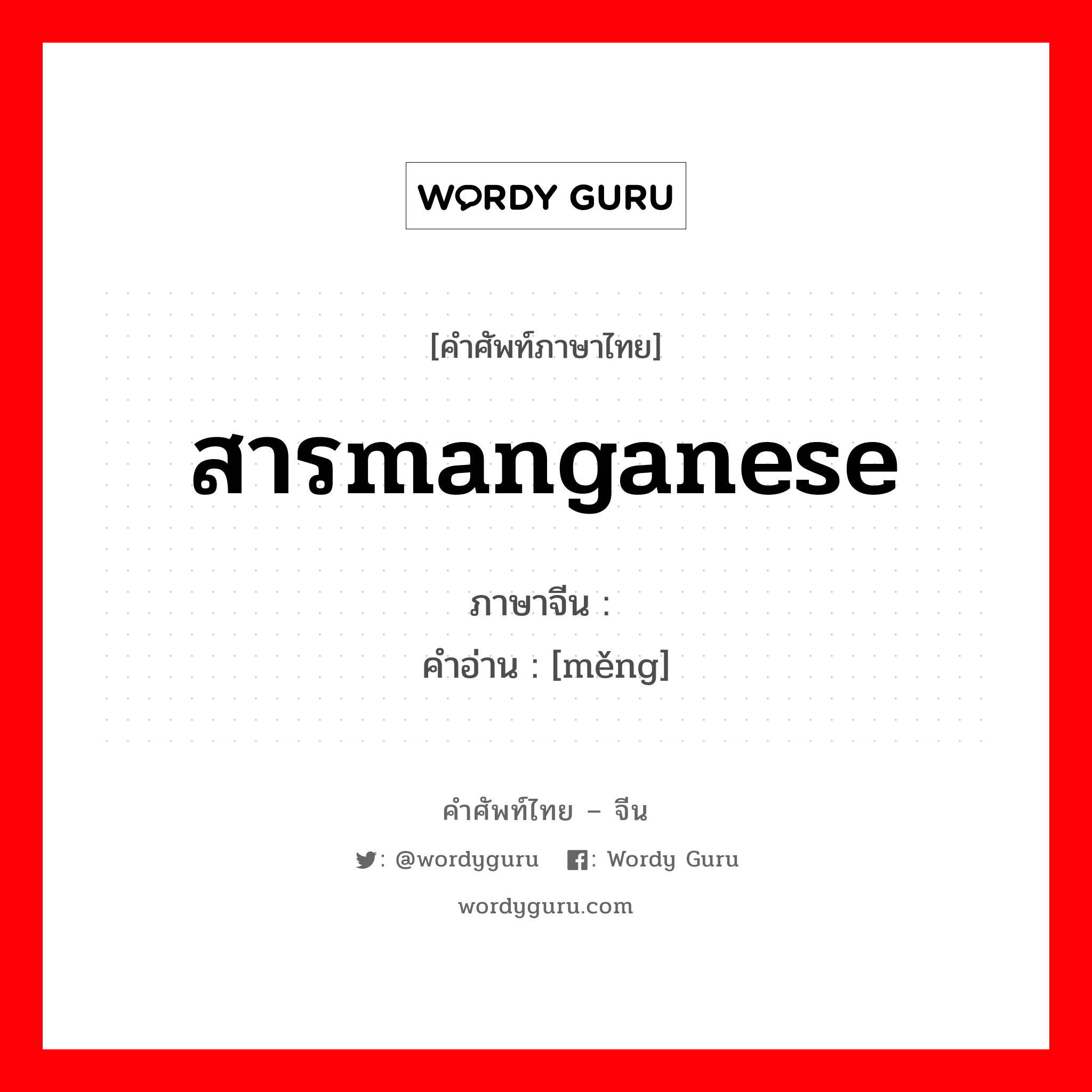 WORDY GURU

[คำศัพท์ภาษาไทย]

สารmanganese

ภาษาจีน :

คำอ่าน : [měng]

คำศัพท์ไทย – จีน

: @wordyguru : Wordy Guru

wordyguru.com